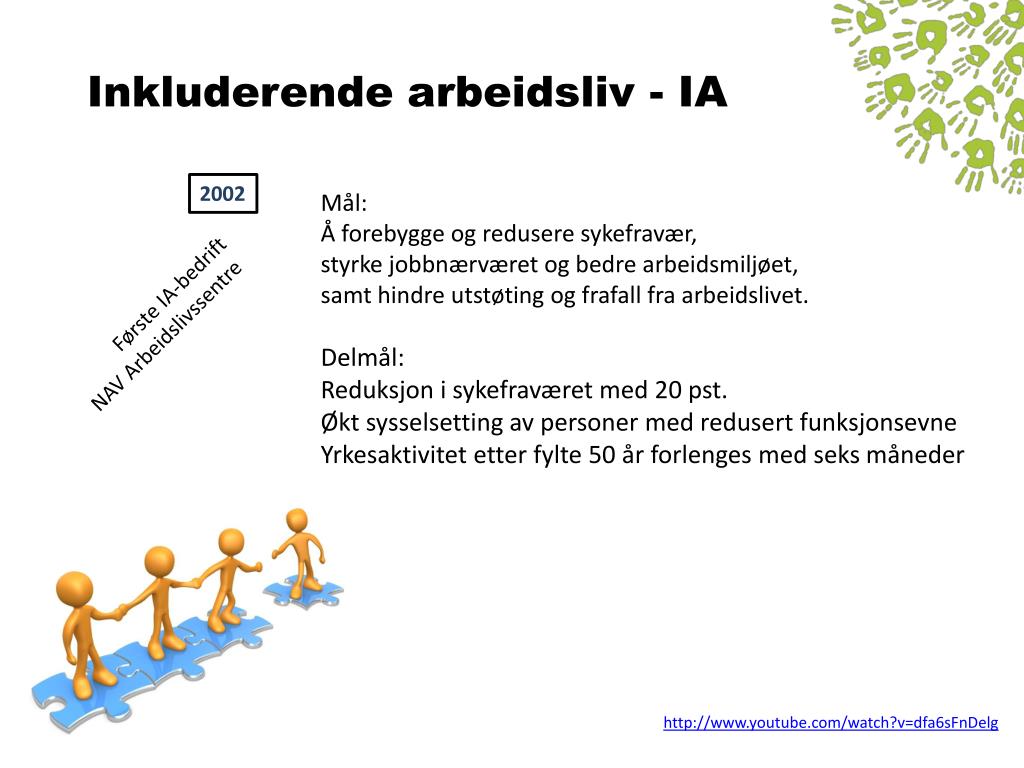 Inkluderende arbeidsliv - IA

2002

Første IA-bedrift
NAV Arbeidslivssentre

Mål:
Å forebygge og redusere sykefravær,
styrke jobbnærværet og bedre arbeidsmiljøet,
samt hindre utstøting og frafall fra arbeidslivet.

Delmål:
Reduksjon i sykefraværet med 20 pst.
Økt sysselsetting av personer med redusert funksjonsevne
Yrkesaktivitet etter fylte 50 år forlenges med seks måneder

http://www.youtube.com/watch?v=dfa6sFnDelg